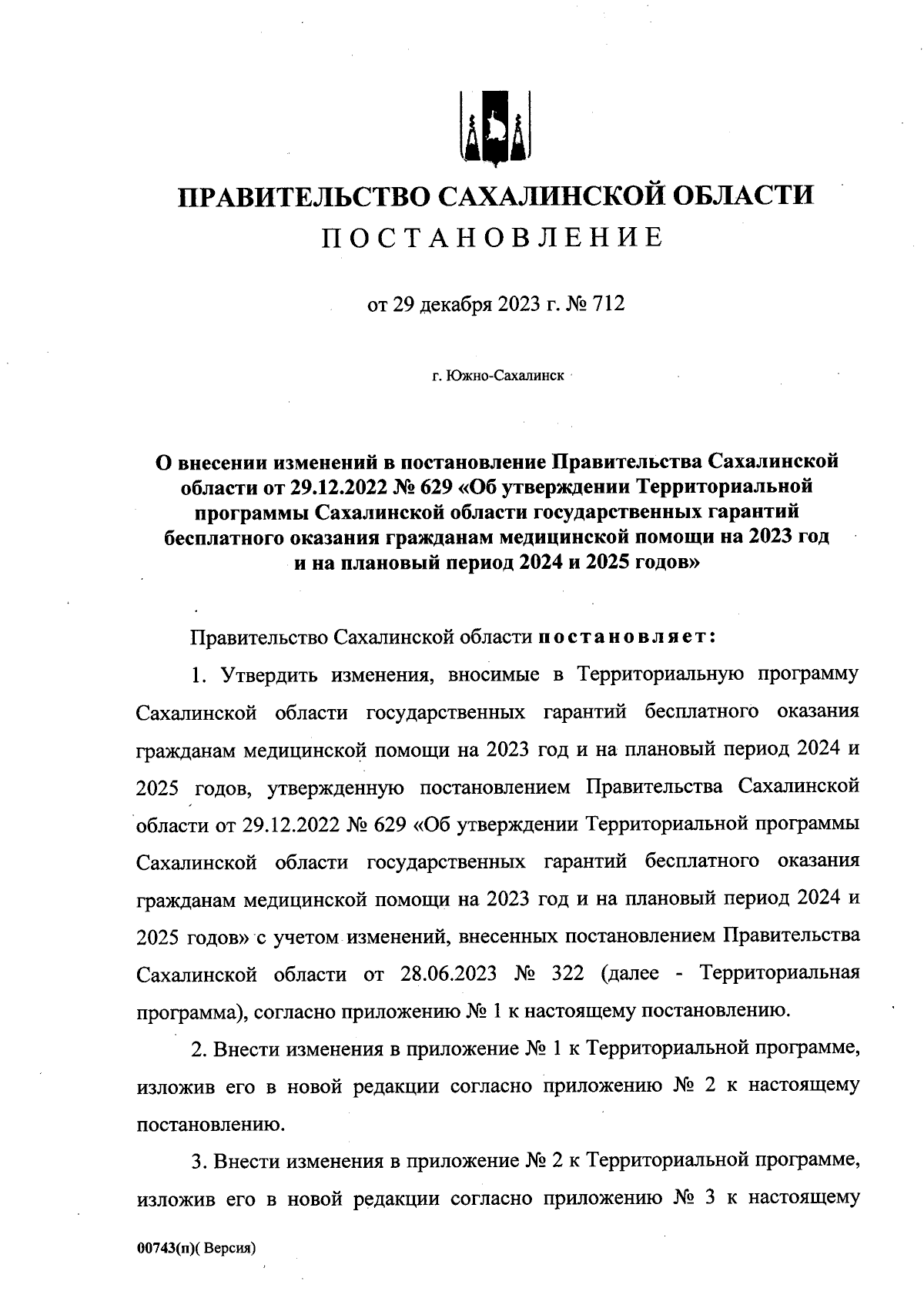 ПРАВИТЕЛЬСТВО САХАЛИНСКОЙ ОБЛАСТИ
ПОСТАНОВЛЕНИЕ

от 29 декабря 2023 г. № 712

г. Южно-Сахалинск

О внесении изменений в постановление Правительства Сахалинской области от 29.12.2022 № 629 «Об утверждении Территориальной программы Сахалинской области государственных гарантий бесплатного оказания гражданам медицинской помощи на 2023 год и на плановый период 2024 и 2025 годов»

Правительство Сахалинской области постановляет:

1. Утвердить изменения, вносимые в Территориальную программу Сахалинской области государственных гарантий бесплатного оказания гражданам медицинской помощи на 2023 год и на плановый период 2024 и 2025 годов, утвержденную постановлением Правительства Сахалинской области от 29.12.2022 № 629 «Об утверждении Территориальной программы Сахалинской области государственных гарантий бесплатного оказания гражданам медицинской помощи на 2023 год и на плановый период 2024 и 2025 годов» с учетом изменений, внесенных постановлением Правительства Сахалинской области от 28.06.2023 № 322 (далее - Территориальная программа), согласно приложению № 1 к настоящему постановлению.

2. Внести изменения в приложение № 1 к Территориальной программе, изложив его в новой редакции согласно приложению № 2 к настоящему постановлению.

3. Внести изменения в приложение № 2 к Территориальной программе, изложив его в новой редакции согласно приложению № 3 к настоящему

00743(п)( Версия)